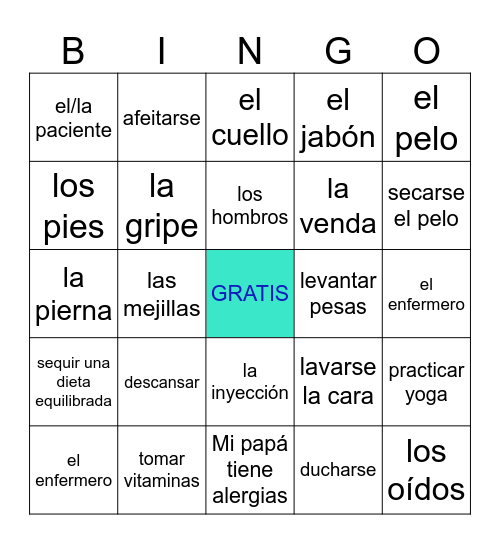 | B | I | N | G | O |
|---|---|---|---|---|
| el/la paciente | afeitarse | el cuello | el jabón | el pelo |
| los pies | la gripe | los hombros | la venda | secarse el pelo |
| la pierna | las mejillas | GRATIS | levantar pesas | el enfermero |
| sequir una dieta equilibrada | descansar | la inyección | lavarse la cara | practicar yoga |
| el enfermero | tomar vitaminas | Mi papá tiene alergias | ducharse | los oídos |